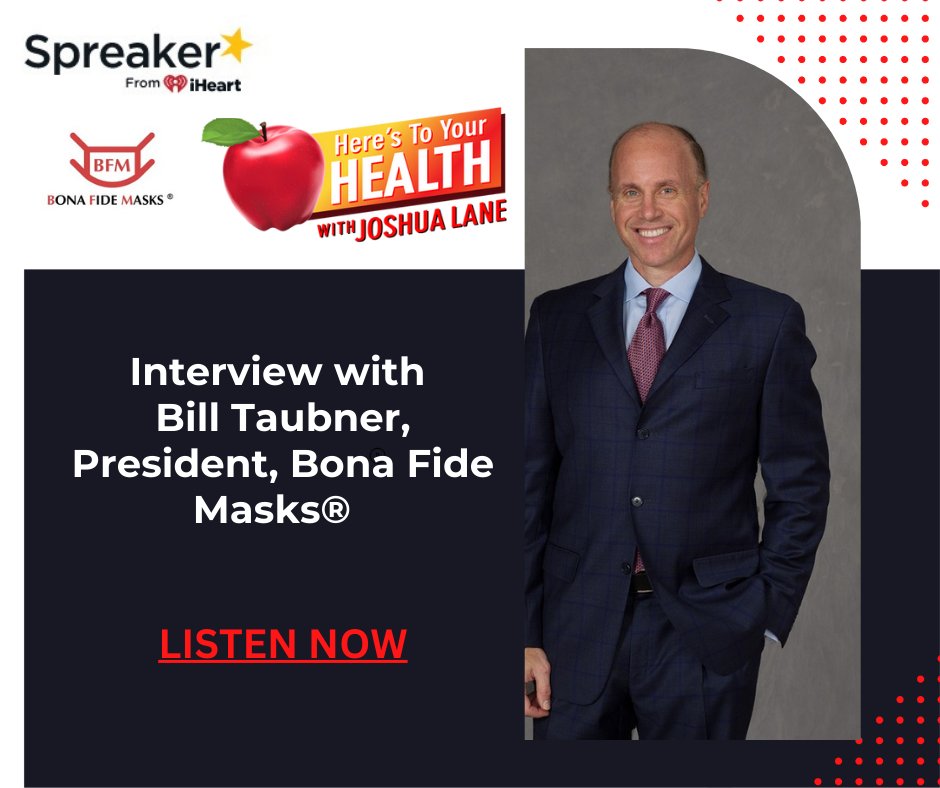 Spreaker
From iHeart

BFM
BONA FIDE MASKS ®

Here's To Your
HEALTH
WITH JOSHUA LANE

Interview with Bill Taubner, President, Bona Fide Masks®

LISTEN NOW